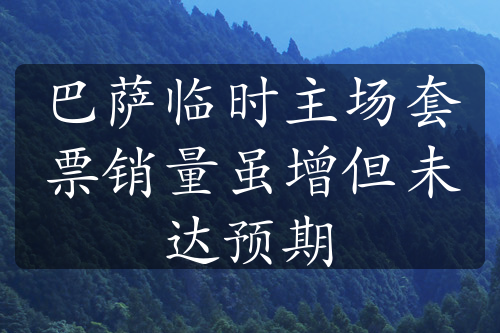 巴萨临时主场套票销量虽增但未达预期